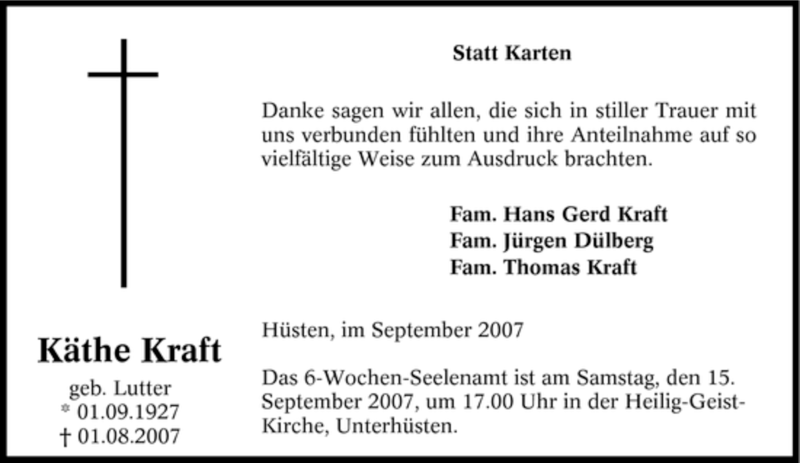 Käthe Kraft

geb. Lutter
* 01.09.1927
† 01.08.2007

Statt Karten

Danke sagen wir allen, die sich in stiller Trauer mit uns verbunden fühlten und ihre Anteilnahme auf so vielfältige Weise zum Ausdruck brachten.

Fam. Hans Gerd Kraft
Fam. Jürgen Dülberg
Fam. Thomas Kraft

Hüsten, im September 2007

Das 6-Wochen-Seelenamt ist am Samstag, den 15. September 2007, um 17.00 Uhr in der Heilig-Geist-Kirche, Unterhüsten.